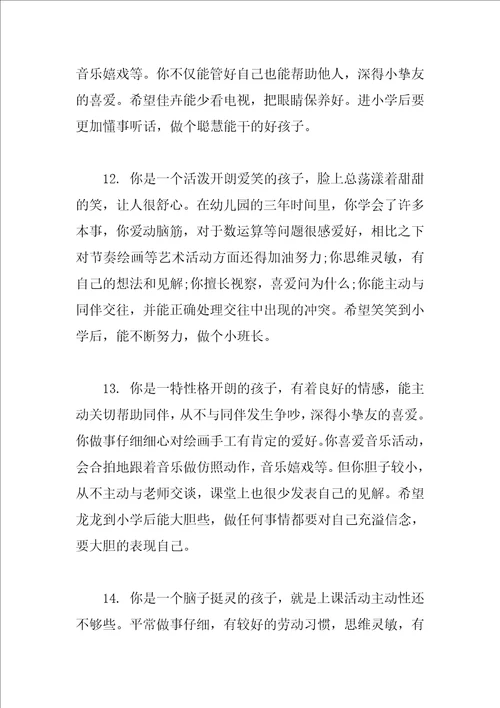 音乐嬉戏等。你不仅能管好自己也能帮助他人，深得小挚友的喜爱。希望佳卉能少看电视，把眼睛保养好。进小学后要更加懂事听话，做个聪慧能干的好孩子。

12. 你是一个活泼开朗爱笑的孩子，脸上总荡漾着甜甜的笑，让人很舒心。在幼儿园的三年时间里，你学会了许多本事，你爱动脑筋，对于数运算等问题很感爱好，相比之下对节奏绘画等艺术活动方面还得加油努力;你思维灵敏，有自己的想法和见解;你擅长视察，喜爱问为什么;你能主动与同伴交往，并能正确处理交往中出现的冲突。希望笑笑到小学后，能不断努力，做个小班长。

13. 你是一特性格开朗的孩子，有着良好的情感，能主动关切帮助同伴，从不与同伴发生争吵，深得小挚友的喜爱。你做事仔细细心对绘画手工有肯定的爱好。你喜爱音乐活动，会合拍地跟着音乐做仿照动作，音乐嬉戏等。但你胆子较小，从不主动与老师交谈，课堂上也很少发表自己的见解。希望龙龙到小学后能大胆些，做任何事情都要对自己充溢信念，要大胆的表现自己。

14. 你是一个脑子挺灵的孩子，就是上课活动主动性还不够些。平常做事仔细，有较好的劳动习惯，思维灵敏，有